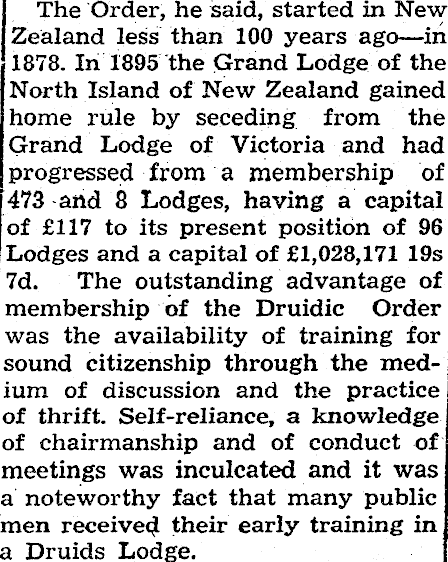 The Order, he said, started in New Zealand less than 100 years ago—in 1878. In 1895 the Grand Lodge of the North Island of New Zealand gained home rule by seceding from the Grand Lodge of Victoria and had progressed from a membership of 473 and 8 Lodges, having a capital of £117 to its present position of 96 Lodges and a capital of £1,028,171 19s 7d. The outstanding advantage of membership of the Druidic Order was the availability of training for sound citizenship through the medium of discussion and the practice of thrift. Self-reliance, a knowledge of chairmanship and of conduct of meetings was inculcated and it was a noteworthy fact that many public men received their early training in a Druids Lodge.